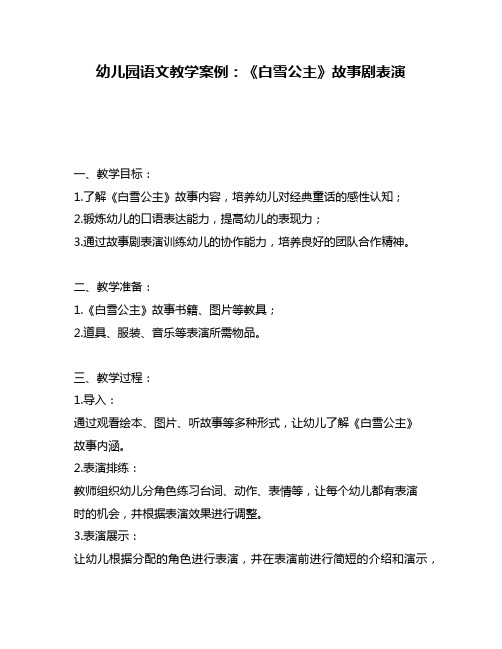 幼儿园语文教学案例：《白雪公主》故事剧表演

一、教学目标：
1.了解《白雪公主》故事内容，培养幼儿对经典童话的感性认知；
2.锻炼幼儿的口语表达能力，提高幼儿的表现力；
3.通过故事剧表演训练幼儿的协作能力，培养良好的团队合作精神。

二、教学准备：
1.《白雪公主》故事书籍、图片等教具；
2.道具、服装、音乐等表演所需物品。

三、教学过程：
1.导入：
通过观看绘本、图片、听故事等多种形式，让幼儿了解《白雪公主》故事内涵。
2.表演排练：
教师组织幼儿分角色练习台词、动作、表情等，让每个幼儿都有表演时的机会，并根据表演效果进行调整。
3.表演展示：
让幼儿根据分配的角色进行表演，并在表演前进行简短的介绍和演示，